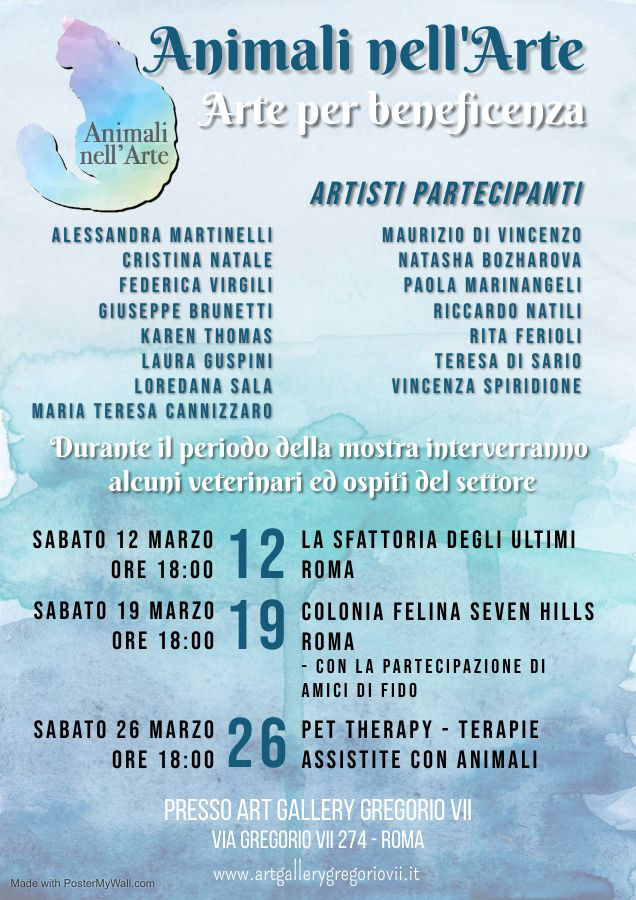 Animali nell'Arte

Animali nell'Arte

Arte per beneficenza

ARTISTI PARTECIPANTI

ALESSANDRA MARTINELLI
CRISTINA NATALE
FEDERICA VIRGILI
GIUSEPPE BRUNETTI
KAREN THOMAS
LAURA GUSPINI
LOREDANA SALA
MARIA TERESA CANNIZZARO

MAURIZIO DI VINCENZO
NATASHA BOZHAROVA
PAOLA MARINANGELI
RICCARDO NATILI
RITA FERIOLI
TERESA DI SARIO
VINCENZA SPIRIDIONE

Durante il periodo della mostra interverranno alcuni veterinari ed ospiti del settore

SABATO 12 MARZO ORE 18:00 12 LA SFATTORIA DEGLI ULTIMI ROMA

SABATO 19 MARZO ORE 18:00 19 COLONIA FELINA SEVEN HILLS ROMA - CON LA PARTECIPAZIONE DI AMICI DI FIDO

SABATO 26 MARZO ORE 18:00 26 PET THERAPY - TERAPIE ASSISTITE CON ANIMALI

PRESSO ART GALLERY GREGORIO VII
VIA GREGORIO VII 274 - ROMA

www.artgallerygregoriovii.it

Made with PosterMyWall.com